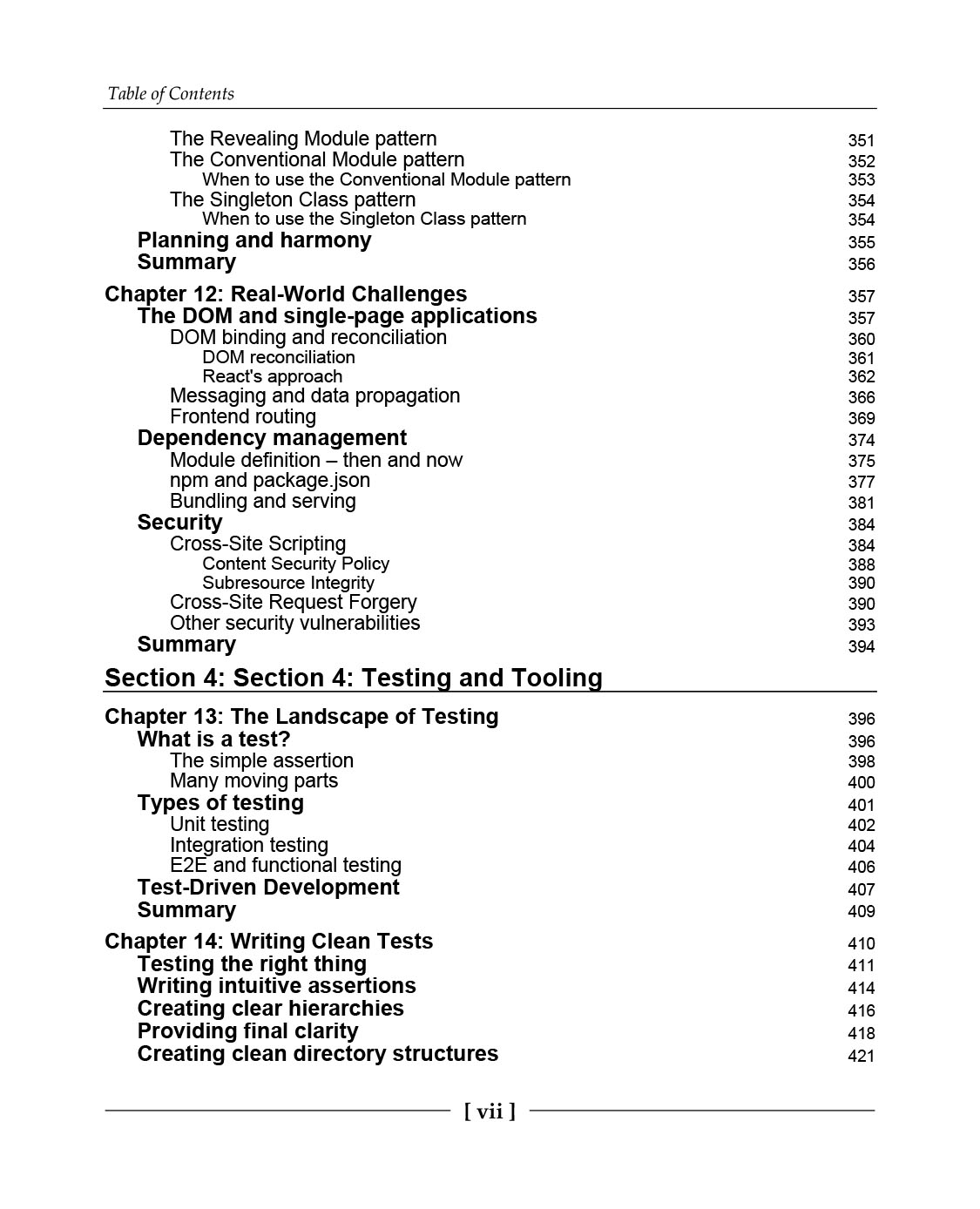 Table of Contents

The Revealing Module pattern 351
The Conventional Module pattern 352
When to use the Conventional Module pattern 353
The Singleton Class pattern 354
When to use the Singleton Class pattern 354
Planning and harmony 355
Summary 356

Chapter 12: Real-World Challenges 357
The DOM and single-page applications 357
DOM binding and reconciliation 360
DOM reconciliation 361
React's approach 362
Messaging and data propagation 366
Frontend routing 369
Dependency management 374
Module definition – then and now 375
npm and package.json 377
Bundling and serving 381
Security 384
Cross-Site Scripting 384
Content Security Policy 388
Subresource Integrity 390
Cross-Site Request Forgery 390
Other security vulnerabilities 393
Summary 394

Section 4: Section 4: Testing and Tooling

Chapter 13: The Landscape of Testing 396
What is a test? 396
The simple assertion 398
Many moving parts 400
Types of testing 401
Unit testing 402
Integration testing 404
E2E and functional testing 406
Test-Driven Development 407
Summary 409

Chapter 14: Writing Clean Tests 410
Testing the right thing 411
Writing intuitive assertions 414
Creating clear hierarchies 416
Providing final clarity 418
Creating clean directory structures 421

[ vii ]